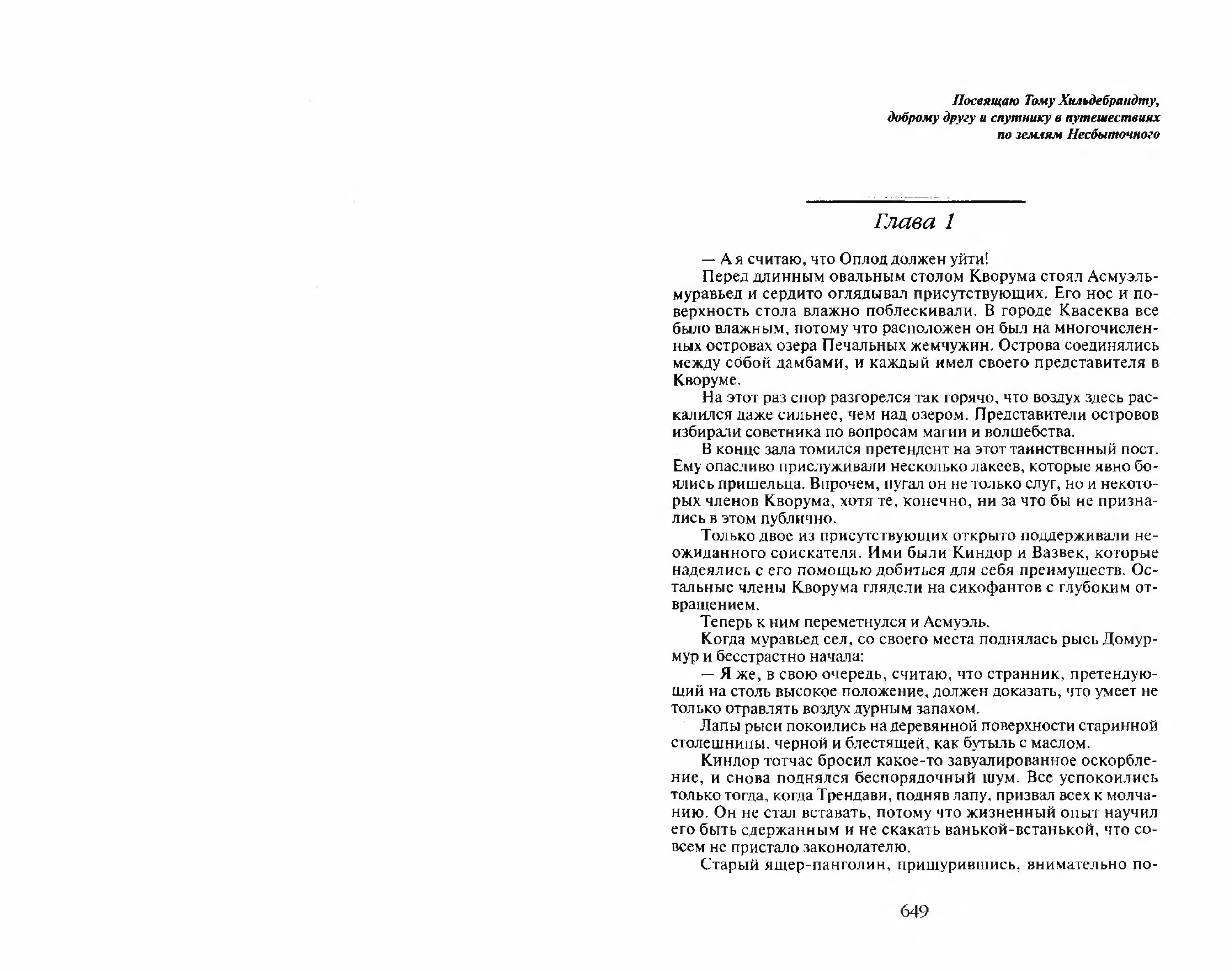 Посвящаю Тому Хильдебрандту, доброму другу и спутнику в путешествиях по землям Несбыточного

Глава 1

— А я считаю, что Оплод должен уйти!

Перед длинным овальным столом Кворума стоял Асмуэль-муравьед и сердито оглядывал присутствующих. Его нос и поверхность стола влажно поблескивали. В городе Квасеква все было влажным, потому что расположен он был на многочисленных островах озера Печальных жемчужин. Острова соединялись между собой дамбами, и каждый имел своего представителя в Кворуме.

На этот раз спор разгорелся так горячо, что воздух здесь раскалился даже сильнее, чем над озером. Представители островов избирали советника по вопросам магии и волшебства.

В конце зала томился претендент на этот таинственный пост. Ему опасливо прислуживали несколько лакеев, которые явно боялись пришельца. Впрочем, пугал он не только слуг, но и некоторых членов Кворума, хотя те, конечно, ни за что бы не признались в этом публично.

Только двое из присутствующих открыто поддерживали неожиданного соискателя. Ими были Киндор и Вазвек, которые надеялись с его помощью добиться для себя преимуществ. Остальные члены Кворума глядели на сикофантов с глубоким отвращением.

Теперь к ним переметнулся и Асмуэль.

Когда муравьед сел, со своего места поднялась рысь Домурмур и бесстрастно начала:

— Я же, в свою очередь, считаю, что странник, претендующий на столь высокое положение, должен доказать, что умеет не только отравлять воздух дурным запахом.

Лапы рыси покоились на деревянной поверхности старинной столешницы, черной и блестящей, как бутыль с маслом.

Киндор тотчас бросил какое-то завуалированное оскорбление, и снова поднялся беспорядочный шум. Все успокоились только тогда, когда Трендави, подняв лапу, призвал всех к молчанию. Он не стал вставать, потому что жизненный опыт научил его быть сдержанным и не скакать ванькой-встанькой, что совсем не пристало законодателю.

Старый ящер-панголин, прищурившись, внимательно по-

649